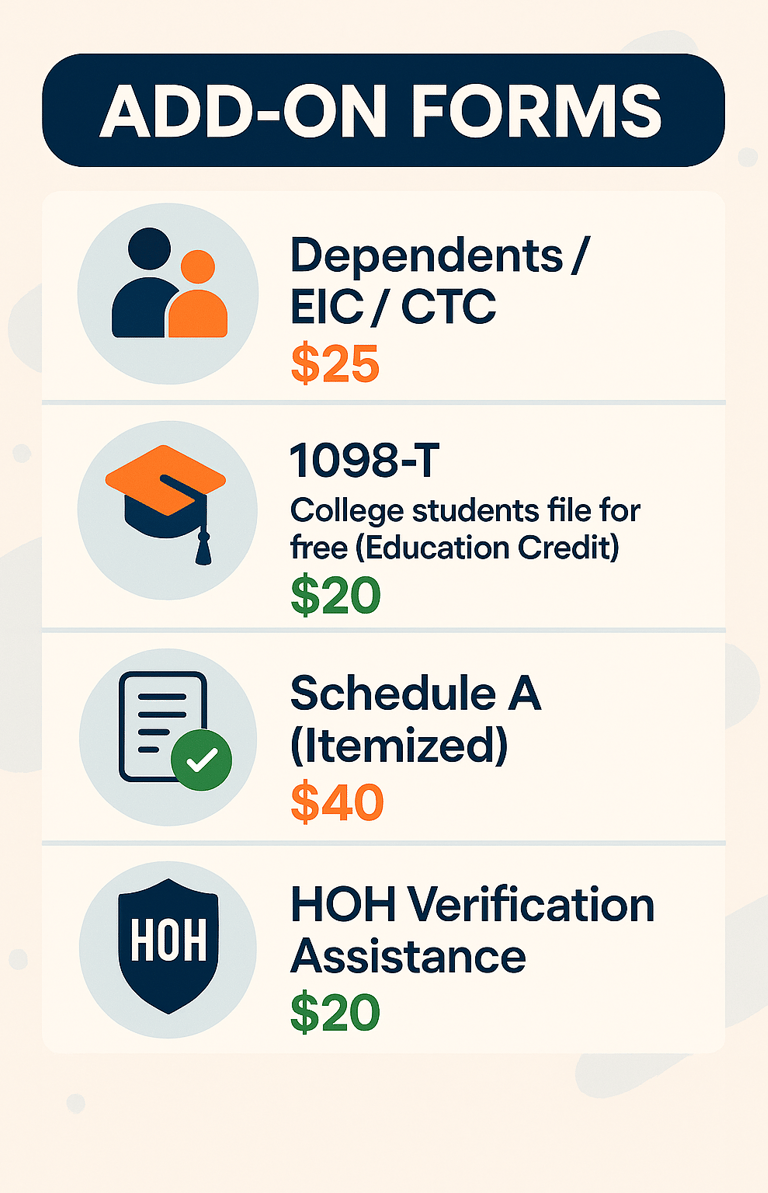 ADD-ON FORMS

Dependents / EIC / CTC
$25

1098-T
College students file for free (Education Credit)
$20

Schedule A (Itemized)
$40

HOH

HOH Verification Assistance
$20